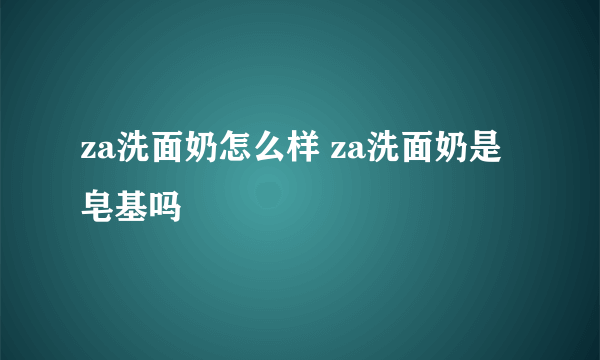 za洗面奶怎么样 za洗面奶是皂基吗